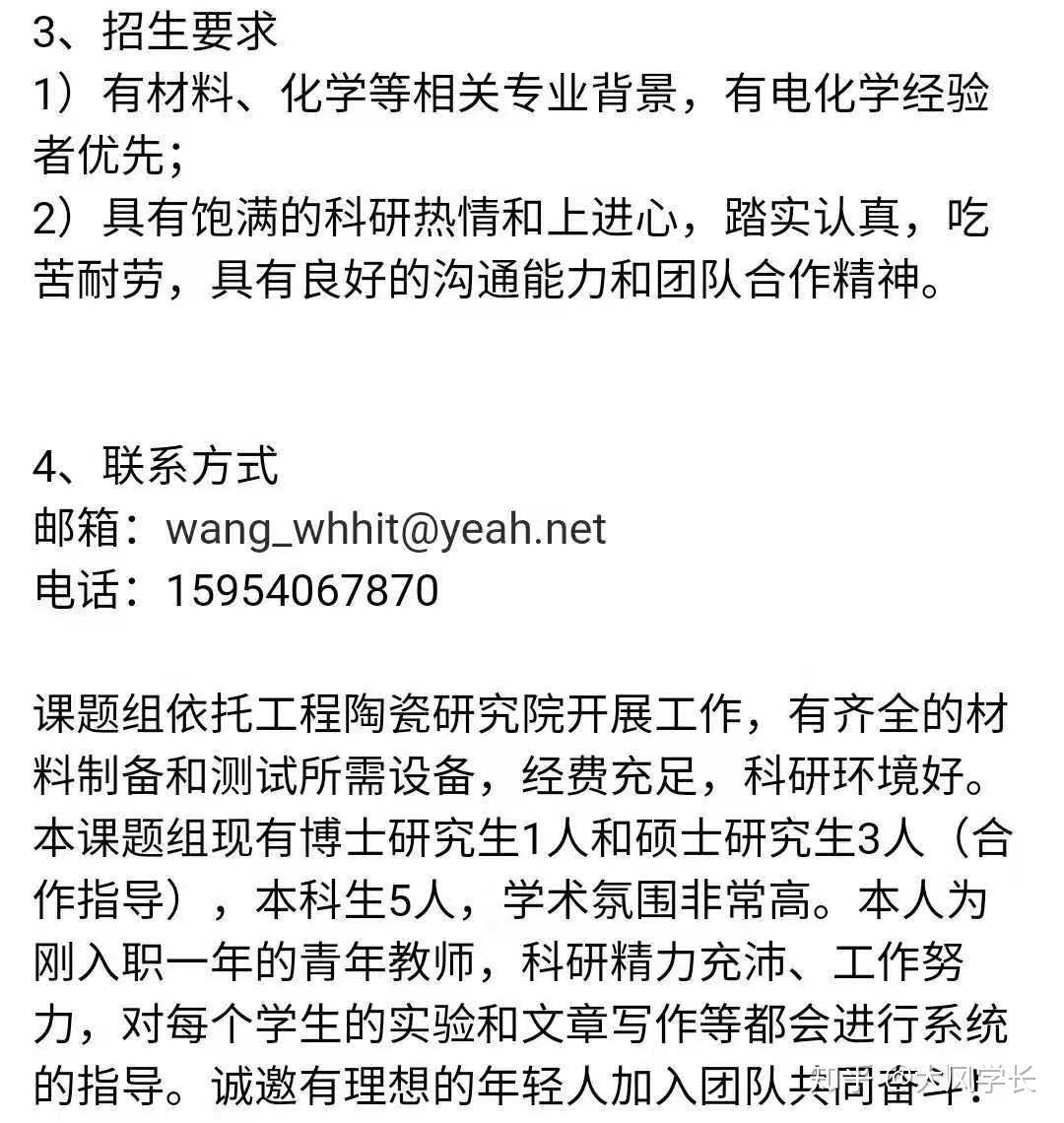 3、招生要求
1）有材料、化学等相关专业背景，有电化学经验者优先；
2）具有饱满的科研热情和上进心，踏实认真，吃苦耐劳，具有良好的沟通能力和团队合作精神。

4、联系方式
邮箱：wang_whhit@yeah.net
电话：15954067870

课题组依托工程陶瓷研究院开展工作，有齐全的材料制备和测试所需设备，经费充足，科研环境好。本课题组现有博士研究生1人和硕士研究生3人（合作指导），本科生5人，学术氛围非常高。本人为刚入职一年的青年教师，科研精力充沛、工作努力，对每个学生的实验和文章写作等都会进行系统的指导。诚邀有理想的年轻人加入团队共同奋斗！

知乎 @大风学长